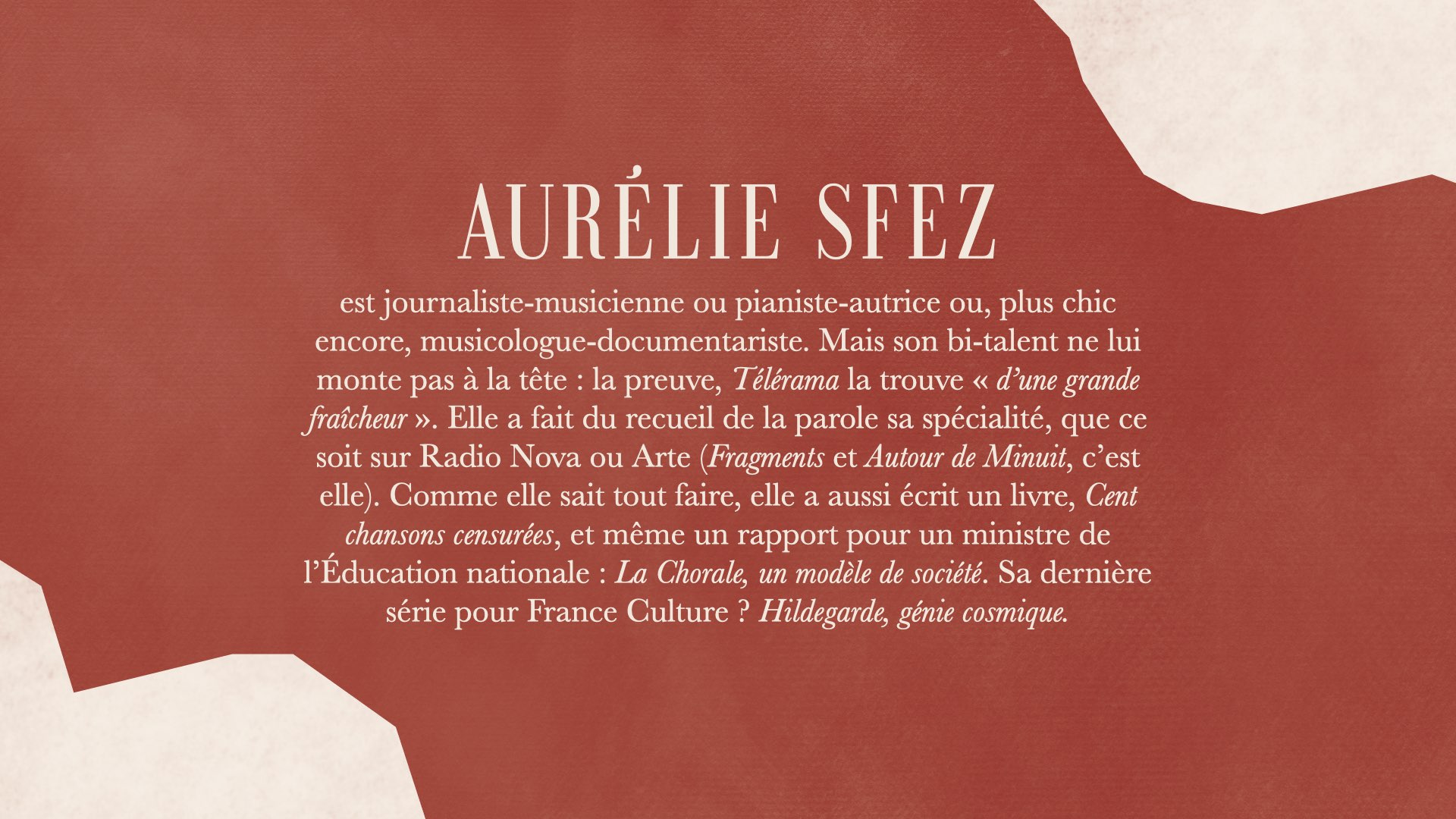 AURÉLIE SFEZ

est journaliste-musicienne ou pianiste-autrice ou, plus chic encore, musicologue-documentariste. Mais son bi-talent ne lui monte pas à la tête : la preuve, Télérama la trouve « d'une grande fraîcheur ». Elle a fait du recueil de la parole sa spécialité, que ce soit sur Radio Nova ou Arte (Fragments et Autour de Minuit, c'est elle). Comme elle sait tout faire, elle a aussi écrit un livre, Cent chansons censurées, et même un rapport pour un ministre de l'Éducation nationale : La Chorale, un modèle de société. Sa dernière série pour France Culture ? Hildegarde, génie cosmique.